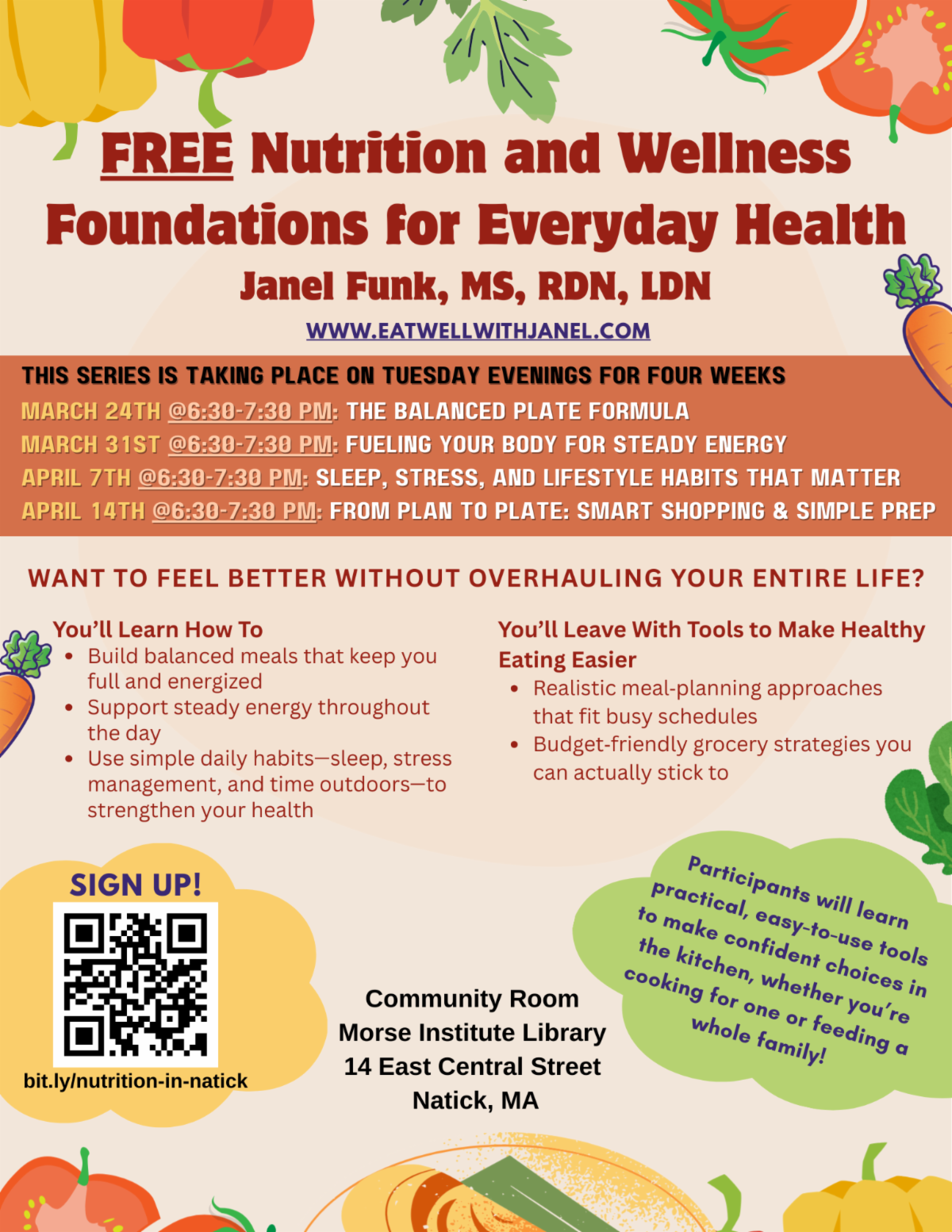 FREE Nutrition and Wellness Foundations for Everyday Health

Janel Funk, MS, RDN, LDN

WWW.EATWELLWITHJANEL.COM

THIS SERIES IS TAKING PLACE ON TUESDAY EVENINGS FOR FOUR WEEKS

MARCH 24TH @6:30-7:30 PM: THE BALANCED PLATE FORMULA

MARCH 31ST @6:30-7:30 PM: FUELING YOUR BODY FOR STEADY ENERGY

APRIL 7TH @6:30-7:30 PM: SLEEP, STRESS, AND LIFESTYLE HABITS THAT MATTER

APRIL 14TH @6:30-7:30 PM: FROM PLAN TO PLATE: SMART SHOPPING & SIMPLE PREP

WANT TO FEEL BETTER WITHOUT OVERHAULING YOUR ENTIRE LIFE?

You'll Learn How To
• Build balanced meals that keep you full and energized
• Support steady energy throughout the day
• Use simple daily habits—sleep, stress management, and time outdoors—to strengthen your health

You'll Leave With Tools to Make Healthy Eating Easier
• Realistic meal-planning approaches that fit busy schedules
• Budget-friendly grocery strategies you can actually stick to

SIGN UP!

bit.ly/nutrition-in-natick

Community Room
Morse Institute Library
14 East Central Street
Natick, MA

Participants will learn practical, easy-to-use tools to make confident choices in the kitchen, whether you're cooking for one or feeding a whole family!